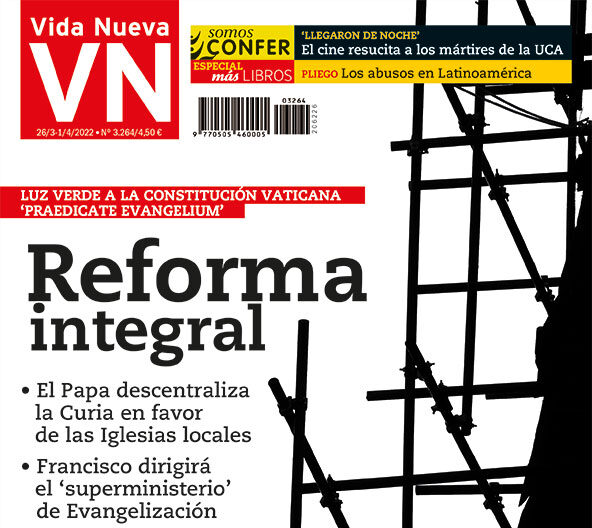 Vida Nueva
VN
26/3-1/4/2022 • Nº 3.264/4,50 €

somos
CONFER

ESPECIAL
más LIBROS

'LLEGARON DE NOCHE'
El cine resucita a los mártires de la UCA

PLIEGO Los abusos en Latinoamérica

03264
9 770505 460005 206226

LUZ VERDE A LA CONSTITUCIÓN VATICANA
'PRAEDICATE EVANGELIUM'

Reforma integral

• El Papa descentraliza la Curia en favor de las Iglesias locales
• Francisco dirigirá el 'superministerio' de Evangelización